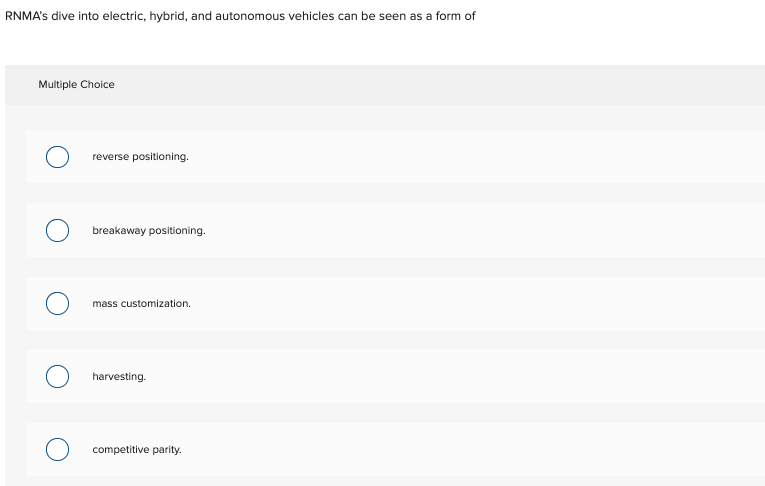 RNMA's dive into electric, hybrid, and autonomous vehicles can be seen as a form of

Multiple Choice

reverse positioning.

breakaway positioning.

mass customization.

harvesting.

competitive parity.